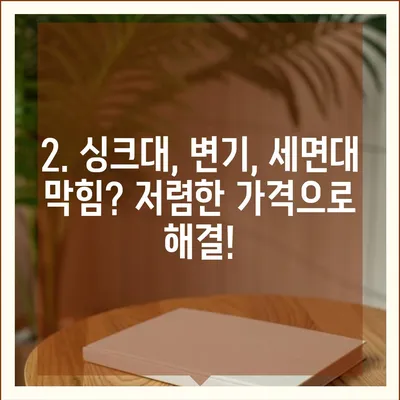 2. 싱크대, 변기, 세면대 막힘? 저렴한 가격으로 해결!